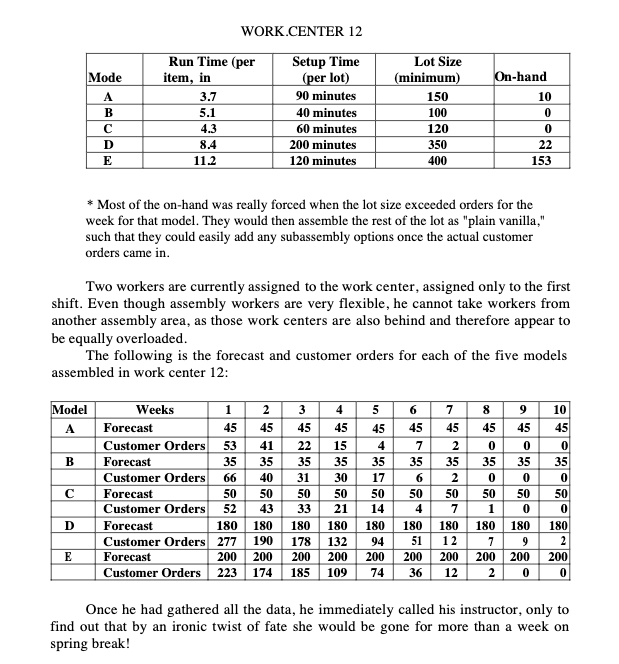 WORK.CENTER 12

| Mode | Run Time (per item, in | Setup Time (per lot) | Lot Size (minimum) | On-hand |
|---|---|---|---|---|
| A | 3.7 | 90 minutes | 150 | 10 |
| B | 5.1 | 40 minutes | 100 | 0 |
| C | 4.3 | 60 minutes | 120 | 0 |
| D | 8.4 | 200 minutes | 350 | 22 |
| E | 11.2 | 120 minutes | 400 | 153 |

* Most of the on-hand was really forced when the lot size exceeded orders for the week for that model. They would then assemble the rest of the lot as "plain vanilla," such that they could easily add any subassembly options once the actual customer orders came in.

Two workers are currently assigned to the work center, assigned only to the first shift. Even though assembly workers are very flexible, he cannot take workers from another assembly area, as those work centers are also behind and therefore appear to be equally overloaded.

The following is the forecast and customer orders for each of the five models assembled in work center 12:

| Model | Weeks | 1 | 2 | 3 | 4 | 5 | 6 | 7 | 8 | 9 | 10 |
|---|---|---|---|---|---|---|---|---|---|---|---|
| A | Forecast | 45 | 45 | 45 | 45 | 45 | 45 | 45 | 45 | 45 | 45 |
| | Customer Orders | 53 | 41 | 22 | 15 | 4 | 7 | 2 | 0 | 0 | 0 |
| B | Forecast | 35 | 35 | 35 | 35 | 35 | 35 | 35 | 35 | 35 | 35 |
| | Customer Orders | 66 | 40 | 31 | 30 | 17 | 6 | 2 | 0 | 0 | 0 |
| C | Forecast | 50 | 50 | 50 | 50 | 50 | 50 | 50 | 50 | 50 | 50 |
| | Customer Orders | 52 | 43 | 33 | 21 | 14 | 4 | 7 | 1 | 0 | 0 |
| D | Forecast | 180 | 180 | 180 | 180 | 180 | 180 | 180 | 180 | 180 | 180 |
| | Customer Orders | 277 | 190 | 178 | 132 | 94 | 51 | 12 | 7 | 9 | 2 |
| E | Forecast | 200 | 200 | 200 | 200 | 200 | 200 | 200 | 200 | 200 | 200 |
| | Customer Orders | 223 | 174 | 185 | 109 | 74 | 36 | 12 | 2 | 0 | 0 |

Once he had gathered all the data, he immediately called his instructor, only to find out that by an ironic twist of fate she would be gone for more than a week on spring break!